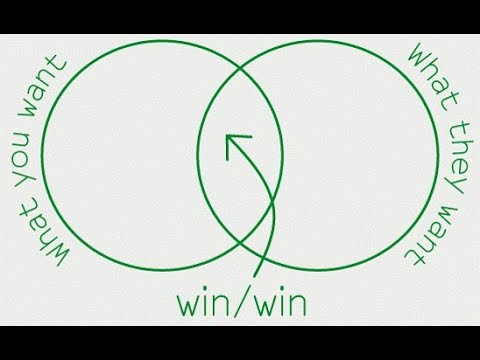 what you want

what they want

win/win